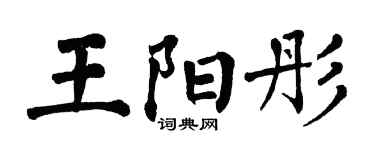 王阳彤

词典网